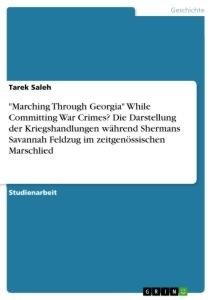 Geschichte

Tarek Saleh

"Marching Through Georgia" While Committing War Crimes? Die Darstellung der Kriegshandlungen während Shermans Savannah Feldzug im zeitgenössischen Marschlied

Studienarbeit

GRIN